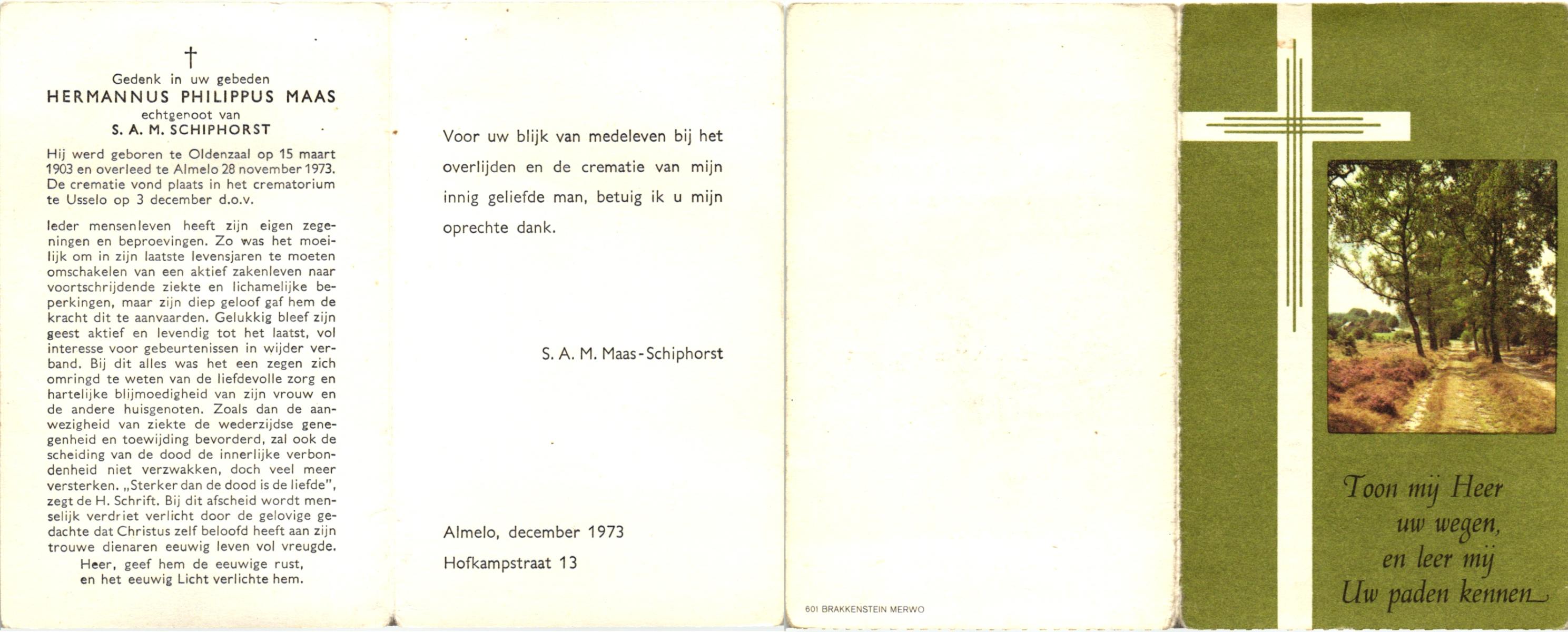 †
Gedenk in uw gebeden
HERMANNUS PHILIPPUS MAAS
echtgenoot van
S. A. M. SCHIPHORST

Hij werd geboren te Oldenzaal op 15 maart 1903 en overleed te Almelo 28 november 1973. De crematie vond plaats in het crematorium te Usselo op 3 december d.o.v.

Ieder mensenleven heeft zijn eigen zegeningen en beproevingen. Zo was het moeilijk om in zijn laatste levensjaren te moeten omschakelen van een aktief zakenleven naar voortschrijdende ziekte en lichamelijke beperkingen, maar zijn diep geloof gaf hem de kracht dit te aanvaarden. Gelukkig bleef zijn geest aktief en levendig tot het laatst, vol interesse voor gebeurtenissen in wijder verband. Bij dit alles was het een zegen zich omringd te weten van de liefdevolle zorg en hartelijke blijmoedigheid van zijn vrouw en de andere huisgenoten. Zoals dan de aanwezigheid van ziekte de wederzijdse genegenheid en toewijding bevorderd, zal ook de scheiding van de dood de innerlijke verbondenheid niet verzwakken, doch veel meer versterken. „Sterker dan de dood is de liefde", zegt de H. Schrift. Bij dit afscheid wordt menselijk verdriet verlicht door de gelovige gedachte dat Christus zelf beloofd heeft aan zijn trouwe dienaren eeuwig leven vol vreugde.
Heer, geef hem de eeuwige rust,
en het eeuwig Licht verlichte hem.

Voor uw blijk van medeleven bij het overlijden en de crematie van mijn innig geliefde man, betuig ik u mijn oprechte dank.

S. A. M. Maas-Schiphorst

Almelo, december 1973
Hofkampstraat 13

601 BRAKKENSTEIN MERWO

Toon mij Heer
uw wegen,
en leer mij
Uw paden kennen